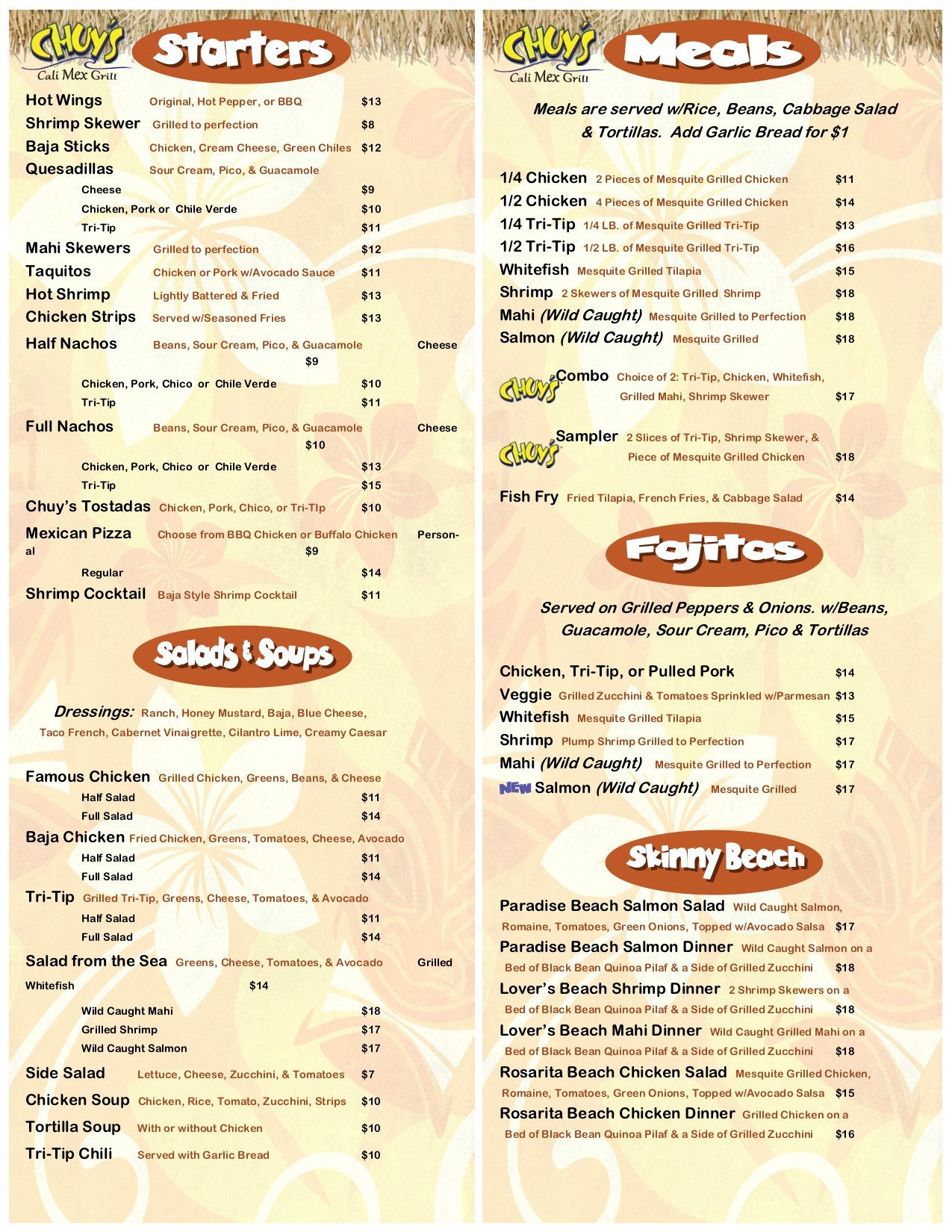 CHUY'S
Cali Mex Grill

Starters

Hot Wings Original, Hot Pepper, or BBQ $13
Shrimp Skewer Grilled to perfection $8
Baja Sticks Chicken, Cream Cheese, Green Chiles $12
Quesadillas Sour Cream, Pico, & Guacamole
Cheese $9
Chicken, Pork or Chile Verde $10
Tri-Tip $11
Mahi Skewers Grilled to perfection $12
Taquitos Chicken or Pork w/Avocado Sauce $11
Hot Shrimp Lightly Battered & Fried $13
Chicken Strips Served w/Seasoned Fries $13
Half Nachos Beans, Sour Cream, Pico, & Guacamole Cheese $9
Chicken, Pork, Chico or Chile Verde $10
Tri-Tip $11
Full Nachos Beans, Sour Cream, Pico, & Guacamole Cheese $10
Chicken, Pork, Chico or Chile Verde $13
Tri-Tip $15
Chuy's Tostadas Chicken, Pork, Chico, or Tri-TIp $10
Mexican Pizza Choose from BBQ Chicken or Buffalo Chicken Personal $9
Regular $14
Shrimp Cocktail Baja Style Shrimp Cocktail $11

Salads & Soups

Dressings: Ranch, Honey Mustard, Baja, Blue Cheese, Taco French, Cabernet Vinaigrette, Cilantro Lime, Creamy Caesar

Famous Chicken Grilled Chicken, Greens, Beans, & Cheese
Half Salad $11
Full Salad $14
Baja Chicken Fried Chicken, Greens, Tomatoes, Cheese, Avocado
Half Salad $11
Full Salad $14
Tri-Tip Grilled Tri-Tip, Greens, Cheese, Tomatoes, & Avocado
Half Salad $11
Full Salad $14
Salad from the Sea Greens, Cheese, Tomatoes, & Avocado Grilled Whitefish $14
Wild Caught Mahi $18
Grilled Shrimp $17
Wild Caught Salmon $17
Side Salad Lettuce, Cheese, Zucchini, & Tomatoes $7
Chicken Soup Chicken, Rice, Tomato, Zucchini, Strips $10
Tortilla Soup With or without Chicken $10
Tri-Tip Chili Served with Garlic Bread $10

CHUY'S
Cali Mex Grill

Meals

Meals are served w/Rice, Beans, Cabbage Salad & Tortillas. Add Garlic Bread for $1

1/4 Chicken 2 Pieces of Mesquite Grilled Chicken $11
1/2 Chicken 4 Pieces of Mesquite Grilled Chicken $14
1/4 Tri-Tip 1/4 LB. of Mesquite Grilled Tri-Tip $13
1/2 Tri-Tip 1/2 LB. of Mesquite Grilled Tri-Tip $16
Whitefish Mesquite Grilled Tilapia $15
Shrimp 2 Skewers of Mesquite Grilled Shrimp $18
Mahi (Wild Caught) Mesquite Grilled to Perfection $18
Salmon (Wild Caught) Mesquite Grilled $18
CHUY'S Combo Choice of 2: Tri-Tip, Chicken, Whitefish, Grilled Mahi, Shrimp Skewer $17
CHUY'S Sampler 2 Slices of Tri-Tip, Shrimp Skewer, & Piece of Mesquite Grilled Chicken $18
Fish Fry Fried Tilapia, French Fries, & Cabbage Salad $14

Fajitas

Served on Grilled Peppers & Onions. w/Beans, Guacamole, Sour Cream, Pico & Tortillas

Chicken, Tri-Tip, or Pulled Pork $14
Veggie Grilled Zucchini & Tomatoes Sprinkled w/Parmesan $13
Whitefish Mesquite Grilled Tilapia $15
Shrimp Plump Shrimp Grilled to Perfection $17
Mahi (Wild Caught) Mesquite Grilled to Perfection $17
NEW Salmon (Wild Caught) Mesquite Grilled $17

Skinny Beach

Paradise Beach Salmon Salad Wild Caught Salmon, Romaine, Tomatoes, Green Onions, Topped w/Avocado Salsa $17
Paradise Beach Salmon Dinner Wild Caught Salmon on a Bed of Black Bean Quinoa Pilaf & a Side of Grilled Zucchini $18
Lover's Beach Shrimp Dinner 2 Shrimp Skewers on a Bed of Black Bean Quinoa Pilaf & a Side of Grilled Zucchini $18
Lover's Beach Mahi Dinner Wild Caught Grilled Mahi on a Bed of Black Bean Quinoa Pilaf & a Side of Grilled Zucchini $18
Rosarita Beach Chicken Salad Mesquite Grilled Chicken, Romaine, Tomatoes, Green Onions, Topped w/Avocado Salsa $15
Rosarita Beach Chicken Dinner Grilled Chicken on a Bed of Black Bean Quinoa Pilaf & a Side of Grilled Zucchini $16